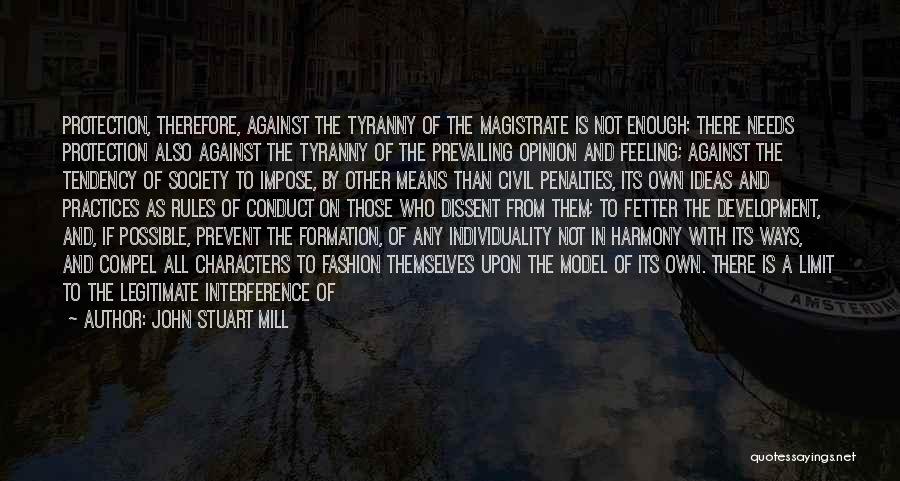 PROTECTION, THEREFORE, AGAINST THE TYRANNY OF THE MAGISTRATE IS NOT ENOUGH: THERE NEEDS PROTECTION ALSO AGAINST THE TYRANNY OF THE PREVAILING OPINION AND FEELING; AGAINST THE TENDENCY OF SOCIETY TO IMPOSE, BY OTHER MEANS THAN CIVIL PENALTIES, ITS OWN IDEAS AND PRACTICES AS RULES OF CONDUCT ON THOSE WHO DISSENT FROM THEM; TO FETTER THE DEVELOPMENT, AND, IF POSSIBLE, PREVENT THE FORMATION, OF ANY INDIVIDUALITY NOT IN HARMONY WITH ITS WAYS, AND COMPEL ALL CHARACTERS TO FASHION THEMSELVES UPON THE MODEL OF ITS OWN. THERE IS A LIMIT TO THE LEGITIMATE INTERFERENCE OF

— AUTHOR: JOHN STUART MILL

AMSTERDAM

quotessayings.net